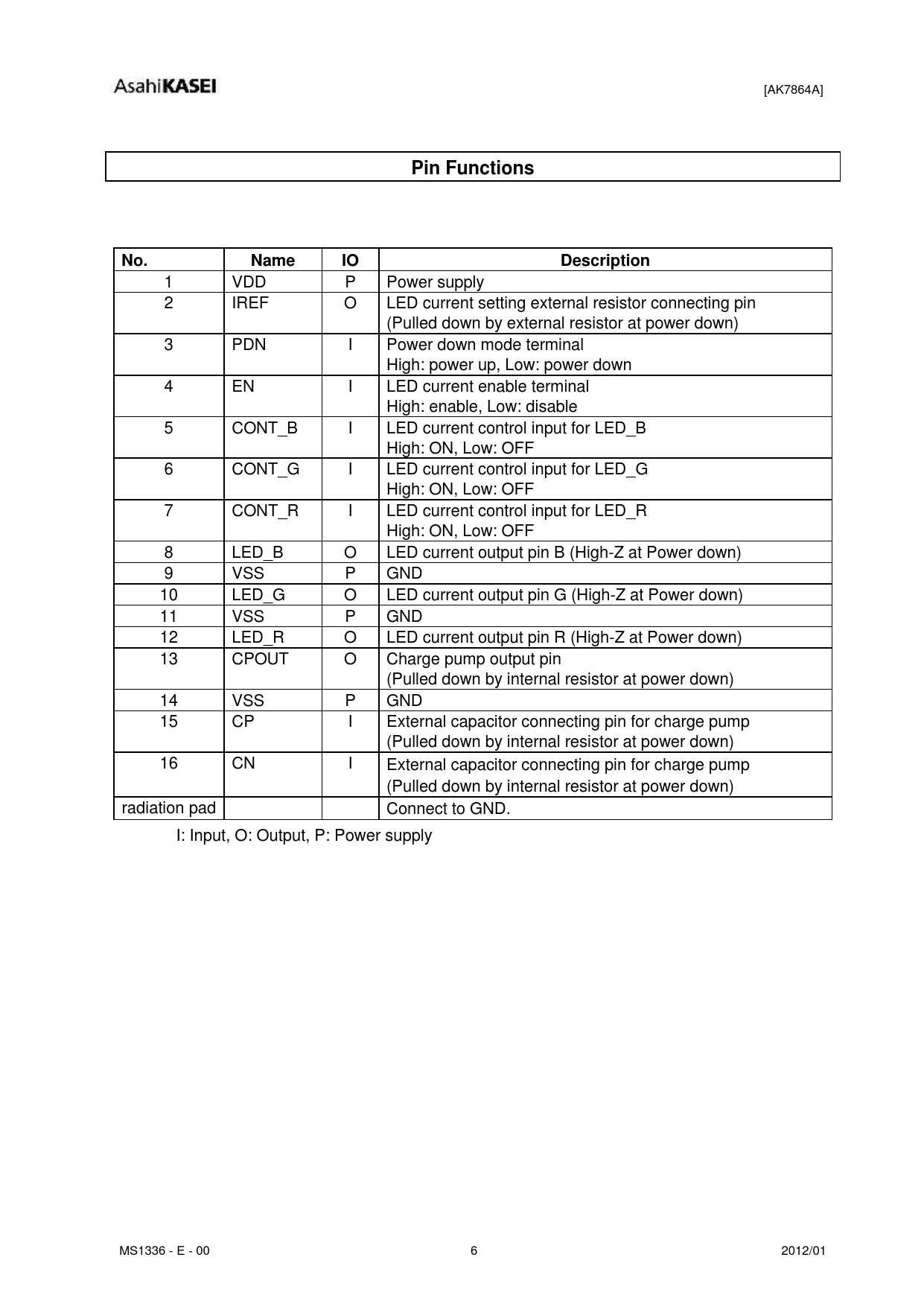 AsahiKASEI [AK7864A]

Pin Functions

| No. | Name | IO | Description |
|---|---|---|---|
| 1 | VDD | P | Power supply |
| 2 | IREF | O | LED current setting external resistor connecting pin (Pulled down by external resistor at power down) |
| 3 | PDN | I | Power down mode terminal High: power up, Low: power down |
| 4 | EN | I | LED current enable terminal High: enable, Low: disable |
| 5 | CONT_B | I | LED current control input for LED_B High: ON, Low: OFF |
| 6 | CONT_G | I | LED current control input for LED_G High: ON, Low: OFF |
| 7 | CONT_R | I | LED current control input for LED_R High: ON, Low: OFF |
| 8 | LED_B | O | LED current output pin B (High-Z at Power down) |
| 9 | VSS | P | GND |
| 10 | LED_G | O | LED current output pin G (High-Z at Power down) |
| 11 | VSS | P | GND |
| 12 | LED_R | O | LED current output pin R (High-Z at Power down) |
| 13 | CPOUT | O | Charge pump output pin (Pulled down by internal resistor at power down) |
| 14 | VSS | P | GND |
| 15 | CP | I | External capacitor connecting pin for charge pump (Pulled down by internal resistor at power down) |
| 16 | CN | I | External capacitor connecting pin for charge pump (Pulled down by internal resistor at power down) |
| radiation pad | | | Connect to GND. |

I: Input, O: Output, P: Power supply

MS1336 - E - 00 6 2012/01